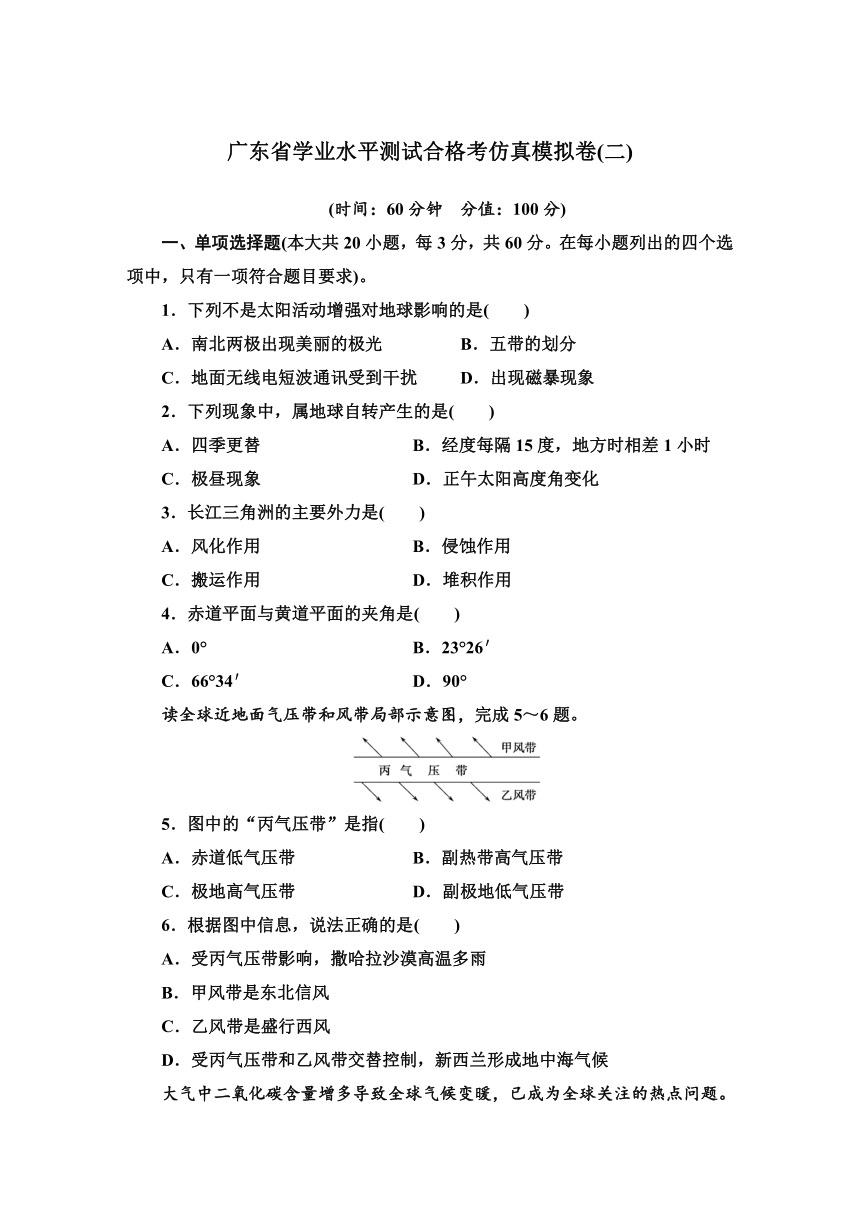 广东省学业水平测试合格考仿真模拟卷(二)

(时间：60 分钟　分值：100 分)

一、单项选择题(本大共 20 小题，每 3 分，共 60 分。在每小题列出的四个选项中，只有一项符合题目要求)。

1．下列不是太阳活动增强对地球影响的是(　　)

A．南北两极出现美丽的极光　　B．五带的划分

C．地面无线电短波通讯受到干扰　　D．出现磁暴现象

2．下列现象中，属地球自转产生的是(　　)

A．四季更替　　B．经度每隔 15 度，地方时相差 1 小时

C．极昼现象　　D．正午太阳高度角变化

3．长江三角洲的主要外力是(　　)

A．风化作用　　B．侵蚀作用

C．搬运作用　　D．堆积作用

4．赤道平面与黄道平面的夹角是(　　)

A．0°　　B．23°26′

C．66°34′　　D．90°

读全球近地面气压带和风带局部示意图，完成 5～6 题。

甲风带

丙　气　压　带

乙风带

5．图中的“丙气压带”是指(　　)

A．赤道低气压带　　B．副热带高气压带

C．极地高气压带　　D．副极地低气压带

6．根据图中信息，说法正确的是(　　)

A．受丙气压带影响，撒哈拉沙漠高温多雨

B．甲风带是东北信风

C．乙风带是盛行西风

D．受丙气压带和乙风带交替控制，新西兰形成地中海气候

大气中二氧化碳含量增多导致全球气候变暖，已成为全球关注的热点问题。